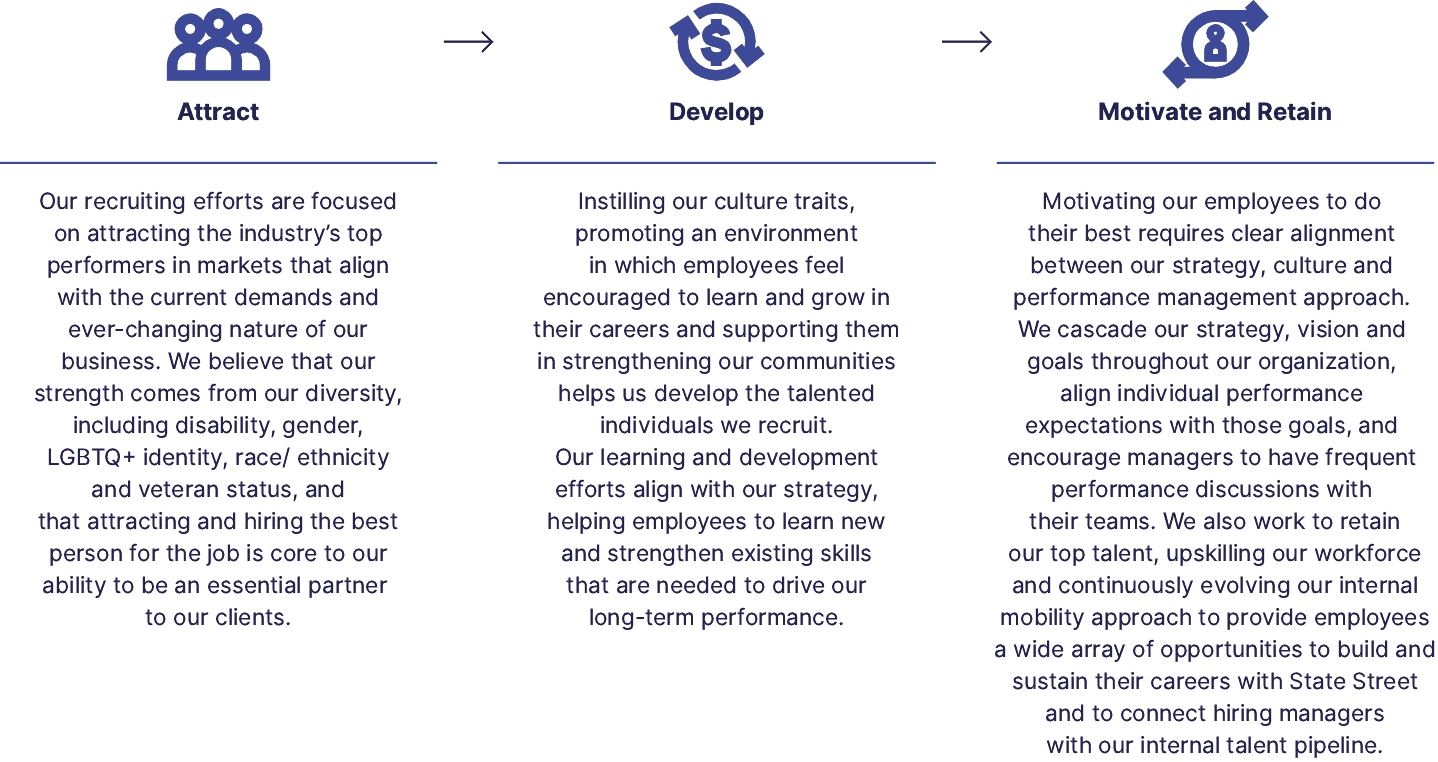 Attract

Our recruiting efforts are focused on attracting the industry's top performers in markets that align with the current demands and ever-changing nature of our business. We believe that our strength comes from our diversity, including disability, gender, LGBTQ+ identity, race/ ethnicity and veteran status, and that attracting and hiring the best person for the job is core to our ability to be an essential partner to our clients.

Develop

Instilling our culture traits, promoting an environment in which employees feel encouraged to learn and grow in their careers and supporting them in strengthening our communities helps us develop the talented individuals we recruit.
Our learning and development efforts align with our strategy, helping employees to learn new and strengthen existing skills that are needed to drive our long-term performance.

Motivate and Retain

Motivating our employees to do their best requires clear alignment between our strategy, culture and performance management approach. We cascade our strategy, vision and goals throughout our organization, align individual performance expectations with those goals, and encourage managers to have frequent performance discussions with their teams. We also work to retain our top talent, upskilling our workforce and continuously evolving our internal mobility approach to provide employees a wide array of opportunities to build and sustain their careers with State Street and to connect hiring managers with our internal talent pipeline.